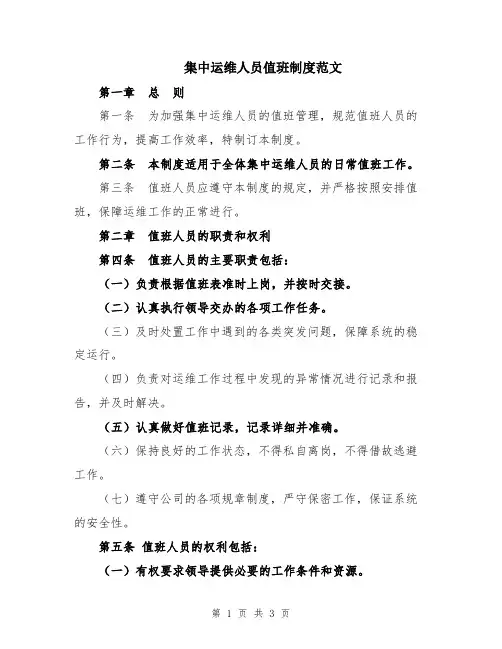 集中运维人员值班制度范文

第一章　总　则

第一条　为加强集中运维人员的值班管理，规范值班人员的工作行为，提高工作效率，特制订本制度。

第二条　本制度适用于全体集中运维人员的日常值班工作。

第三条　值班人员应遵守本制度的规定，并严格按照安排值班，保障运维工作的正常进行。

第二章　值班人员的职责和权利

第四条　值班人员的主要职责包括：

（一）负责根据值班表准时上岗，并按时交接。

（二）认真执行领导交办的各项工作任务。

（三）及时处置工作中遇到的各类突发问题，保障系统的稳定运行。

（四）负责对运维工作过程中发现的异常情况进行记录和报告，并及时解决。

（五）认真做好值班记录，记录详细并准确。

（六）保持良好的工作状态，不得私自离岗，不得借故逃避工作。

（七）遵守公司的各项规章制度，严守保密工作，保证系统的安全性。

第五条　值班人员的权利包括：

（一）有权要求领导提供必要的工作条件和资源。

第 1 页 共 3 页